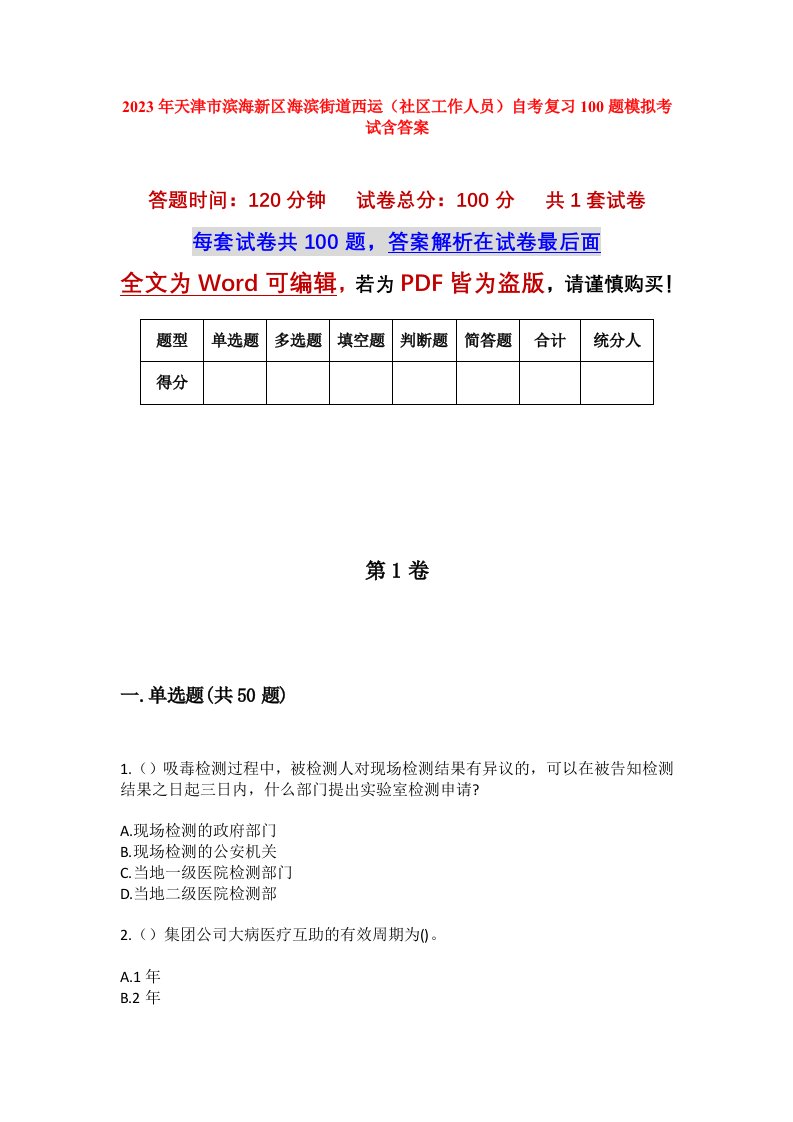 2023年天津市滨海新区海滨街道西运（社区工作人员）自考复习100题模拟考试含答案

答题时间：120分钟　试卷总分：100分　共1套试卷

每套试卷共100题，答案解析在试卷最后面

全文为Word可编辑，若为PDF皆为盗版，请谨慎购买！

| 题型 | 单选题 | 多选题 | 填空题 | 判断题 | 简答题 | 合计 | 统分人 |
|---|---|---|---|---|---|---|---|
| 得分 | | | | | | | |

第1卷

一.单选题(共50题)

1.（）吸毒检测过程中，被检测人对现场检测结果有异议的，可以在被告知检测结果之日起三日内，什么部门提出实验室检测申请?

A.现场检测的政府部门
B.现场检测的公安机关
C.当地一级医院检测部门
D.当地二级医院检测部

2.（）集团公司大病医疗互助的有效周期为()。

A.1年
B.2年